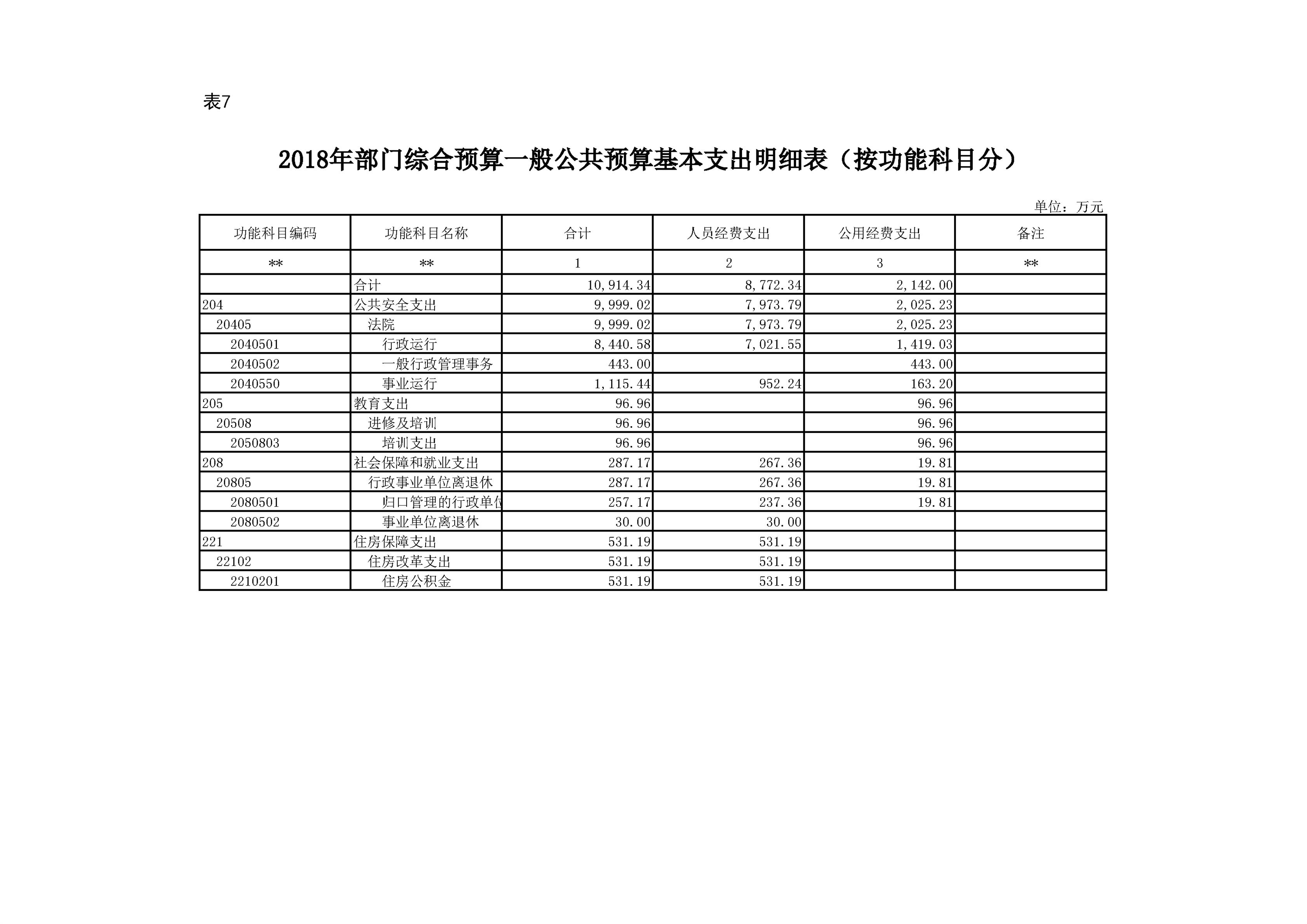 表7

2018年部门综合预算一般公共预算基本支出明细表（按功能科目分）

单位：万元

| 功能科目编码 | 功能科目名称 | 合计 | 人员经费支出 | 公用经费支出 | 备注 |
|---|---|---|---|---|---|
| ** | ** | 1 | 2 | 3 | ** |
| | 合计 | 10,914.34 | 8,772.34 | 2,142.00 | |
| 204 | 公共安全支出 | 9,999.02 | 7,973.79 | 2,025.23 | |
| 20405 | 法院 | 9,999.02 | 7,973.79 | 2,025.23 | |
| 2040501 | 行政运行 | 8,440.58 | 7,021.55 | 1,419.03 | |
| 2040502 | 一般行政管理事务 | 443.00 | | 443.00 | |
| 2040550 | 事业运行 | 1,115.44 | 952.24 | 163.20 | |
| 205 | 教育支出 | 96.96 | | 96.96 | |
| 20508 | 进修及培训 | 96.96 | | 96.96 | |
| 2050803 | 培训支出 | 96.96 | | 96.96 | |
| 208 | 社会保障和就业支出 | 287.17 | 267.36 | 19.81 | |
| 20805 | 行政事业单位离退休 | 287.17 | 267.36 | 19.81 | |
| 2080501 | 归口管理的行政单位 | 257.17 | 237.36 | 19.81 | |
| 2080502 | 事业单位离退休 | 30.00 | 30.00 | | |
| 221 | 住房保障支出 | 531.19 | 531.19 | | |
| 22102 | 住房改革支出 | 531.19 | 531.19 | | |
| 2210201 | 住房公积金 | 531.19 | 531.19 | | |